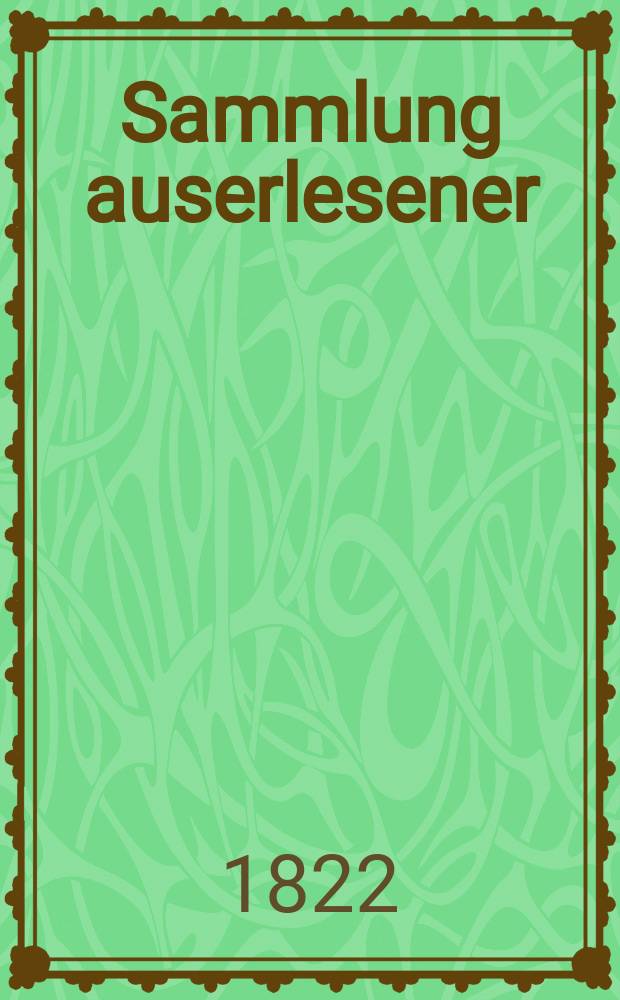 Sammlung auserlesener

1822